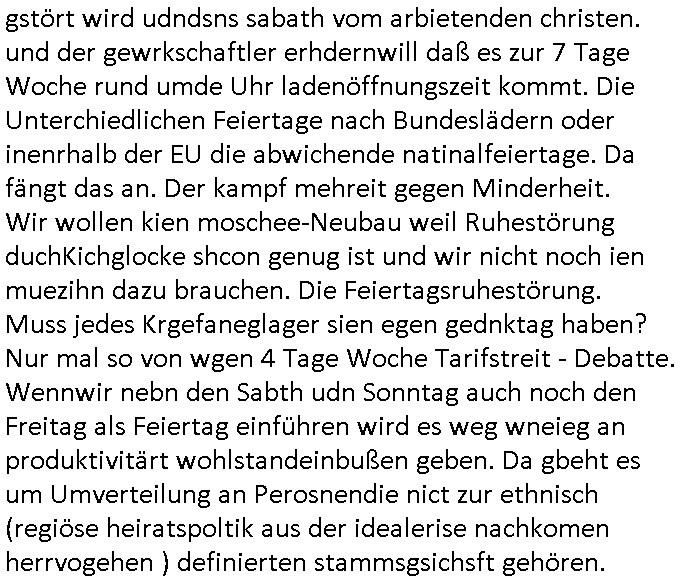 gstört wird udndsns sabath vom arbietenden christen. und der gewrkschaftler erhdernwill daß es zur 7 Tage Woche rund umde Uhr ladenöffnungszeit kommt. Die Unterchiedlichen Feiertage nach Bundeslädern oder inenrhalb der EU die abwichende natinalfeiertage. Da fängt das an. Der kampf mehreit gegen Minderheit. Wir wollen kien moschee-Neubau weil Ruhestörung duchKichglocke shcon genug ist und wir nicht noch ien muezihn dazu brauchen. Die Feiertagsruhestörung. Muss jedes Krgefaneglager sien egen gednktag haben? Nur mal so von wgen 4 Tage Woche Tarifstreit - Debatte. Wennwir nebn den Sabth udn Sonntag auch noch den Freitag als Feiertag einführen wird es weg wneieg an produktivitärt wohlstandeinbußen geben. Da gbeht es um Umverteilung an Perosnendie nict zur ethnisch (regiöse heiratspoltik aus der idealerise nachkomen herrvogehen ) definierten stammsgsichsft gehören.